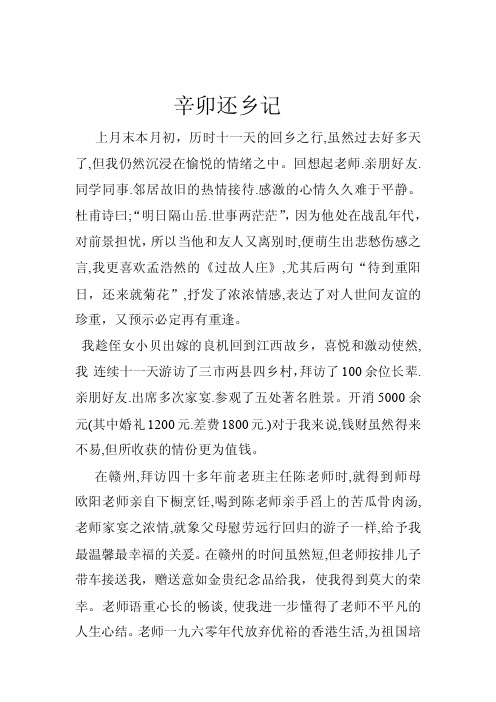 辛卯还乡记

上月末本月初，历时十一天的回乡之行,虽然过去好多天了,但我仍然沉浸在愉悦的情绪之中。回想起老师.亲朋好友.同学同事.邻居故旧的热情接待.感激的心情久久难于平静。杜甫诗曰;“明日隔山岳.世事两茫茫”，因为他处在战乱年代，对前景担忧，所以当他和友人又离别时,便萌生出悲愁伤感之言,我更喜欢孟浩然的《过故人庄》,尤其后两句“待到重阳日，还来就菊花”,抒发了浓浓情感,表达了对人世间友谊的珍重，又预示必定再有重逢。

我趁侄女小贝出嫁的良机回到江西故乡，喜悦和激动使然,我 连续十一天游访了三市两县四乡村,拜访了100余位长辈.亲朋好友.出席多次家宴.参观了五处著名胜景。开消5000余元(其中婚礼1200元.差费1800元.)对于我来说,钱财虽然得来不易,但所收获的情份更为值钱。

在赣州,拜访四十多年前老班主任陈老师时,就得到师母欧阳老师亲自下橱烹饪,喝到陈老师亲手舀上的苦瓜骨肉汤,老师家宴之浓情,就象父母慰劳远行回归的游子一样,给予我最温馨最幸福的关爱。在赣州的时间虽然短,但老师按排儿子带车接送我，赠送意如金贵纪念品给我，使我得到莫大的荣幸。老师语重心长的畅谈, 使我进一步懂得了老师不平凡的人生心结。老师一九六零年代放弃优裕的香港生活,为祖国培